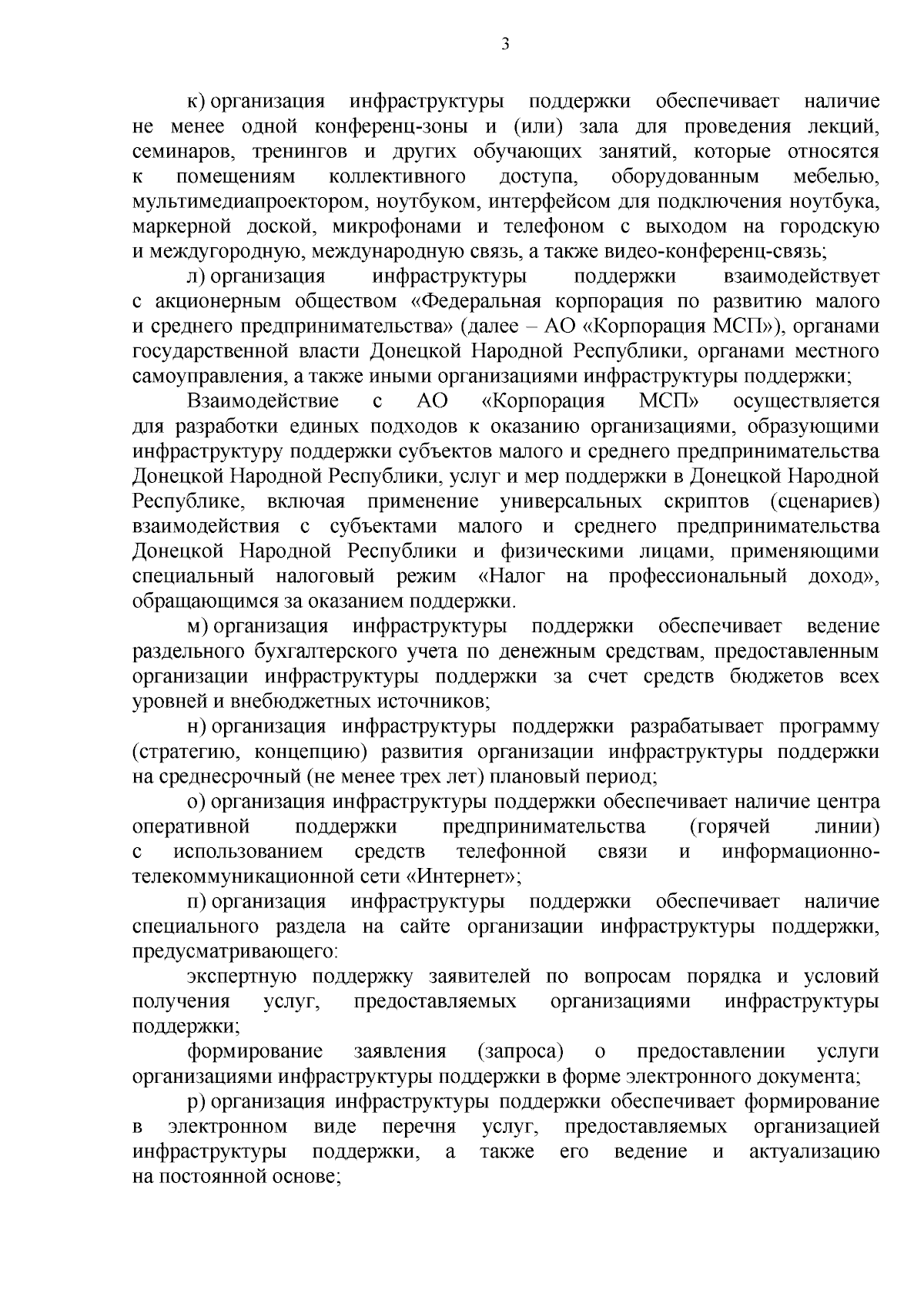 3

к) организация инфраструктуры поддержки обеспечивает наличие не менее одной конференц-зоны и (или) зала для проведения лекций, семинаров, тренингов и других обучающих занятий, которые относятся к помещениям коллективного доступа, оборудованным мебелью, мультимедиапроектором, ноутбуком, интерфейсом для подключения ноутбука, маркерной доской, микрофонами и телефоном с выходом на городскую и междугородную, международную связь, а также видео-конференц-связь;

л) организация инфраструктуры поддержки взаимодействует с акционерным обществом «Федеральная корпорация по развитию малого и среднего предпринимательства» (далее – АО «Корпорация МСП»), органами государственной власти Донецкой Народной Республики, органами местного самоуправления, а также иными организациями инфраструктуры поддержки;

Взаимодействие с АО «Корпорация МСП» осуществляется для разработки единых подходов к оказанию организациями, образующими инфраструктуру поддержки субъектов малого и среднего предпринимательства Донецкой Народной Республики, услуг и мер поддержки в Донецкой Народной Республике, включая применение универсальных скриптов (сценариев) взаимодействия с субъектами малого и среднего предпринимательства Донецкой Народной Республики и физическими лицами, применяющими специальный налоговый режим «Налог на профессиональный доход», обращающимся за оказанием поддержки.

м) организация инфраструктуры поддержки обеспечивает ведение раздельного бухгалтерского учета по денежным средствам, предоставленным организации инфраструктуры поддержки за счет средств бюджетов всех уровней и внебюджетных источников;

н) организация инфраструктуры поддержки разрабатывает программу (стратегию, концепцию) развития организации инфраструктуры поддержки на среднесрочный (не менее трех лет) плановый период;

о) организация инфраструктуры поддержки обеспечивает наличие центра оперативной поддержки предпринимательства (горячей линии) с использованием средств телефонной связи и информационно-телекоммуникационной сети «Интернет»;

п) организация инфраструктуры поддержки обеспечивает наличие специального раздела на сайте организации инфраструктуры поддержки, предусматривающего:

экспертную поддержку заявителей по вопросам порядка и условий получения услуг, предоставляемых организациями инфраструктуры поддержки;

формирование заявления (запроса) о предоставлении услуги организациями инфраструктуры поддержки в форме электронного документа;

р) организация инфраструктуры поддержки обеспечивает формирование в электронном виде перечня услуг, предоставляемых организацией инфраструктуры поддержки, а также его ведение и актуализацию на постоянной основе;